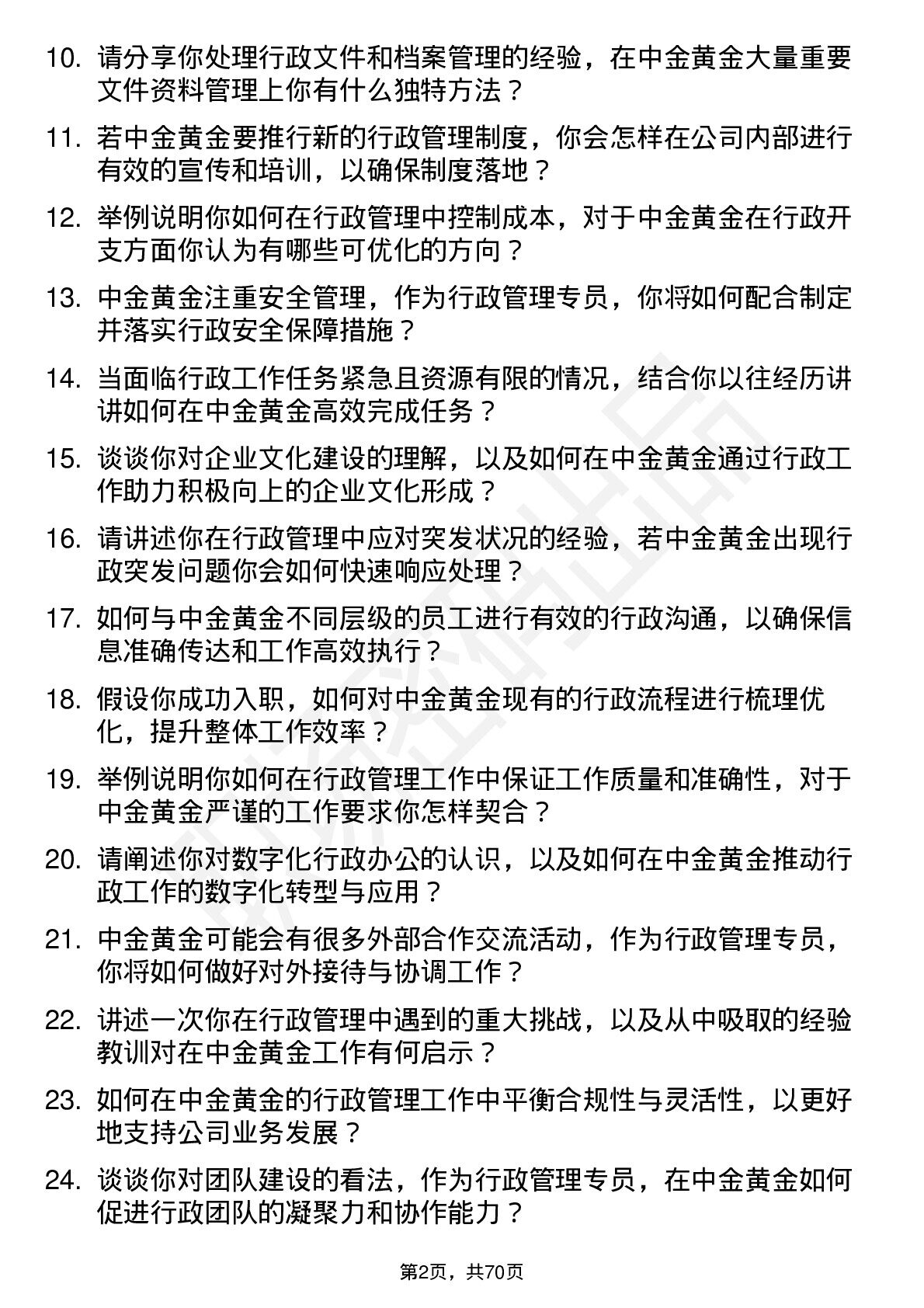 10. 请分享你处理行政文件和档案管理的经验，在中金黄金大量重要文件资料管理上你有什么独特方法？

11. 若中金黄金要推行新的行政管理制度，你会怎样在公司内部进行有效的宣传和培训，以确保制度落地？

12. 举例说明你如何在行政管理中控制成本，对于中金黄金在行政开支方面你认为有哪些可优化的方向？

13. 中金黄金注重安全管理，作为行政管理专员，你将如何配合制定并落实行政安全保障措施？

14. 当面临行政工作任务紧急且资源有限的情况，结合你以往经历讲讲如何在中金黄金高效完成任务？

15. 谈谈你对企业文化建设的理解，以及如何在中金黄金通过行政工作助力积极向上的企业文化形成？

16. 请讲述你在行政管理中应对突发状况的经验，若中金黄金出现行政突发问题你会如何快速响应处理？

17. 如何与中金黄金不同层级的员工进行有效的行政沟通，以确保信息准确传达和工作高效执行？

18. 假设你成功入职，如何对中金黄金现有的行政流程进行梳理优化，提升整体工作效率？

19. 举例说明你如何在行政管理工作中保证工作质量和准确性，对于中金黄金严谨的工作要求你怎样契合？

20. 请阐述你对数字化行政办公的认识，以及如何在中金黄金推动行政工作的数字化转型与应用？

21. 中金黄金可能会有很多外部合作交流活动，作为行政管理专员，你将如何做好对外接待与协调工作？

22. 讲述一次你在行政管理中遇到的重大挑战，以及从中吸取的经验教训对在中金黄金工作有何启示？

23. 如何在中金黄金的行政管理工作中平衡合规性与灵活性，以更好地支持公司业务发展？

24. 谈谈你对团队建设的看法，作为行政管理专员，在中金黄金如何促进行政团队的凝聚力和协作能力？

第2页，共70页